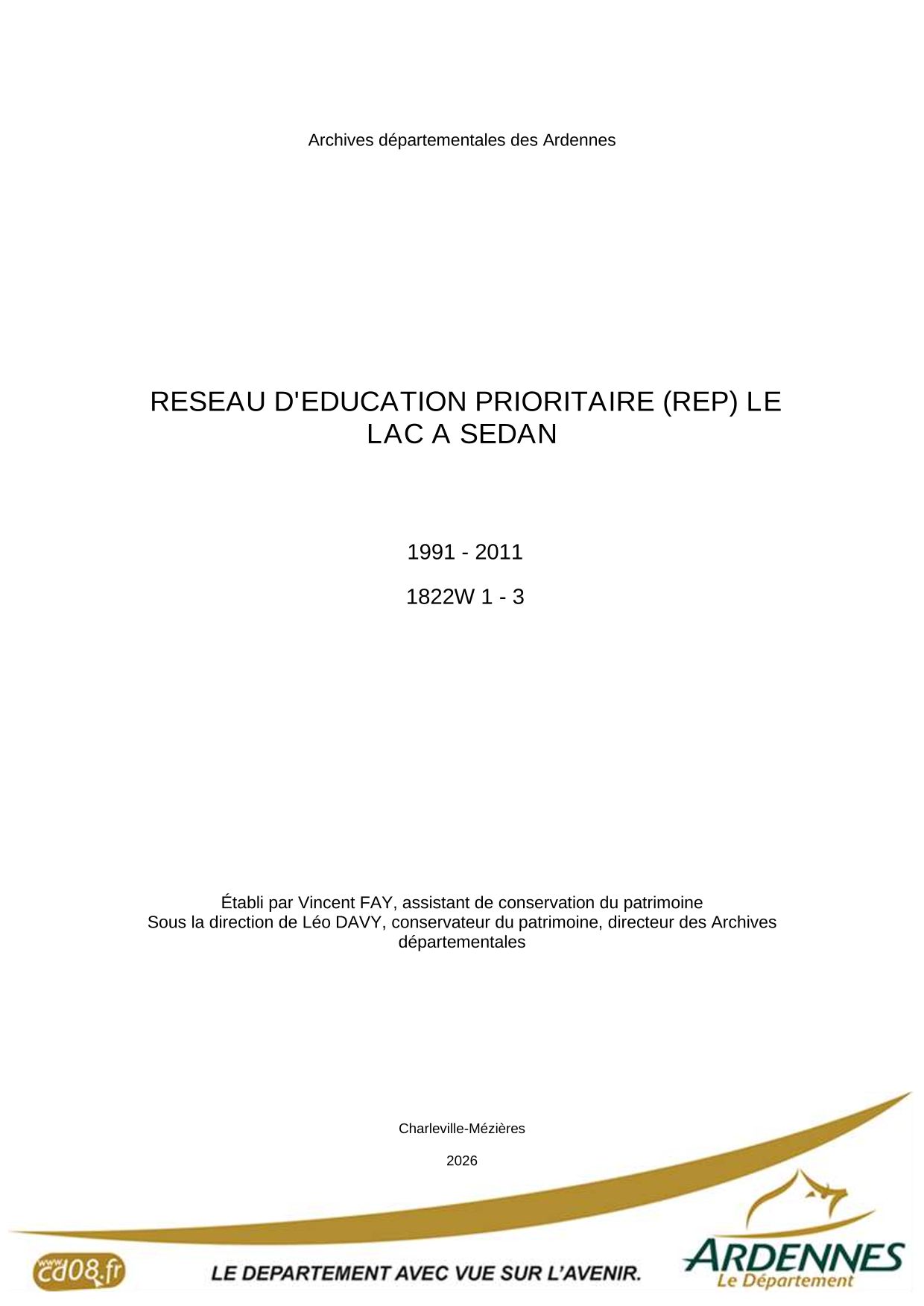 Archives départementales des Ardennes

RESEAU D'EDUCATION PRIORITAIRE (REP) LE LAC A SEDAN

1991 - 2011

1822W 1 - 3

Établi par Vincent FAY, assistant de conservation du patrimoine
Sous la direction de Léo DAVY, conservateur du patrimoine, directeur des Archives départementales

Charleville-Mézières

2026

www.cd08.fr

LE DEPARTEMENT AVEC VUE SUR L'AVENIR.

ARDENNES
Le Département